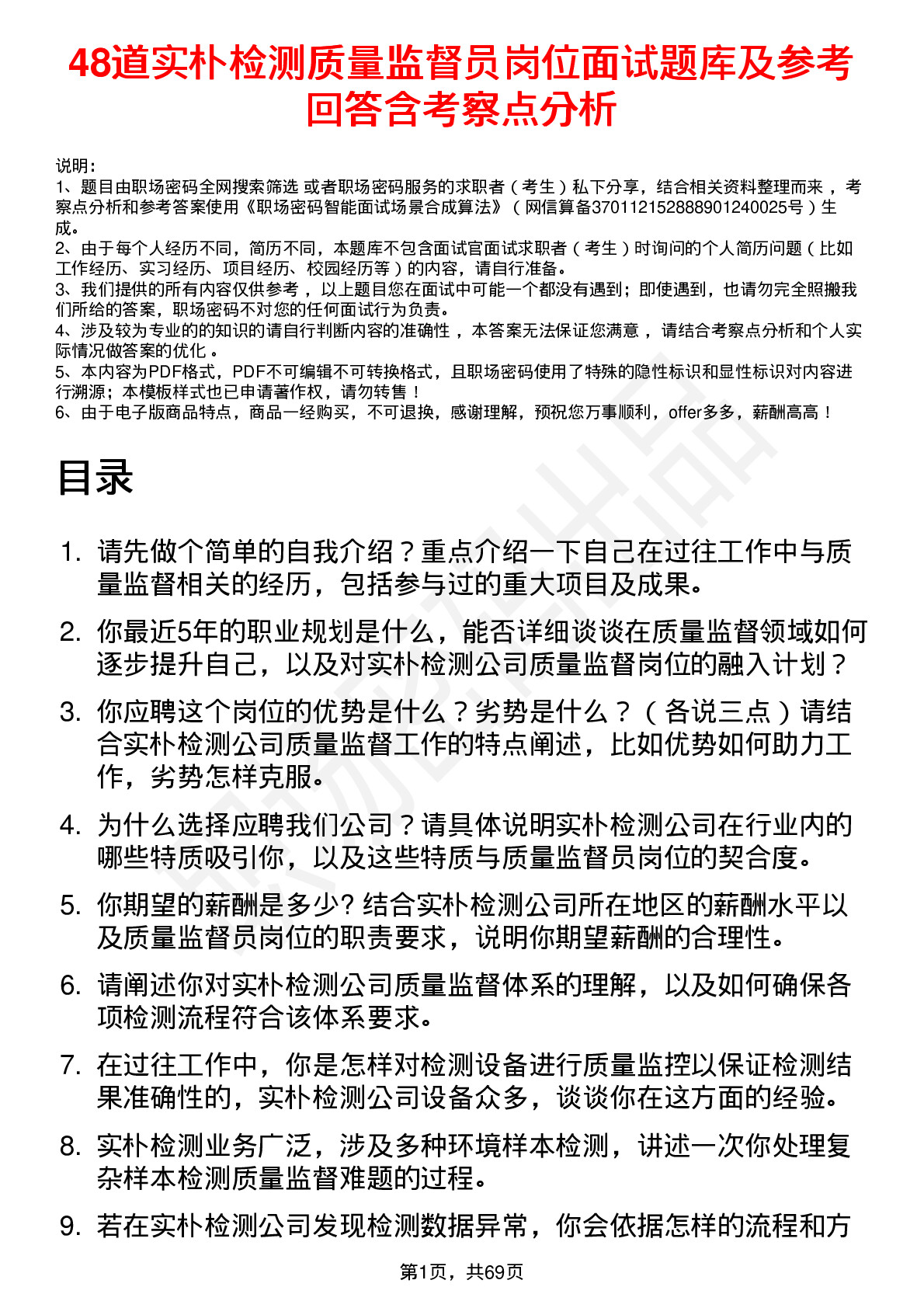 48道实朴检测质量监督员岗位面试题库及参考回答含考察点分析

说明：
1、题目由职场密码全网搜索筛选 或者职场密码服务的求职者（考生）私下分享，结合相关资料整理而来，考察点分析和参考答案使用《职场密码智能面试场景合成算法》（网信算备370112152888901240025号）生成。
2、由于每个人经历不同，简历不同，本题库不包含面试官面试求职者（考生）时询问的个人简历问题（比如工作经历、实习经历、项目经历、校园经历等）的内容，请自行准备。
3、我们提供的所有内容仅供参考，以上题目您在面试中可能一个都没有遇到；即使遇到，也请勿完全照搬我们所给的答案，职场密码不对您的任何面试行为负责。
4、涉及较为专业的的知识的请自行判断内容的准确性，本答案无法保证您满意，请结合考察点分析和个人实际情况做答案的优化。
5、本内容为PDF格式，PDF不可编辑不可转换格式，且职场密码使用了特殊的隐性标识和显性标识对内容进行溯源；本模板样式也已申请著作权，请勿转售！
6、由于电子版商品特点，商品一经购买，不可退换，感谢理解，预祝您万事顺利，offer多多，薪酬高高！

目录

1. 请先做个简单的自我介绍？重点介绍一下自己在过往工作中与质量监督相关的经历，包括参与过的重大项目及成果。
2. 你最近5年的职业规划是什么，能否详细谈谈在质量监督领域如何逐步提升自己，以及对实朴检测公司质量监督岗位的融入计划？
3. 你应聘这个岗位的优势是什么？劣势是什么？（各说三点）请结合实朴检测公司质量监督工作的特点阐述，比如优势如何助力工作，劣势怎样克服。
4. 为什么选择应聘我们公司？请具体说明实朴检测公司在行业内的哪些特质吸引你，以及这些特质与质量监督员岗位的契合度。
5. 你期望的薪酬是多少? 结合实朴检测公司所在地区的薪酬水平以及质量监督员岗位的职责要求，说明你期望薪酬的合理性。
6. 请阐述你对实朴检测公司质量监督体系的理解，以及如何确保各项检测流程符合该体系要求。
7. 在过往工作中，你是怎样对检测设备进行质量监控以保证检测结果准确性的，实朴检测公司设备众多，谈谈你在这方面的经验。
8. 实朴检测业务广泛，涉及多种环境样本检测，讲述一次你处理复杂样本检测质量监督难题的过程。
9. 若在实朴检测公司发现检测数据异常，你会依据怎样的流程和方

第1页，共69页